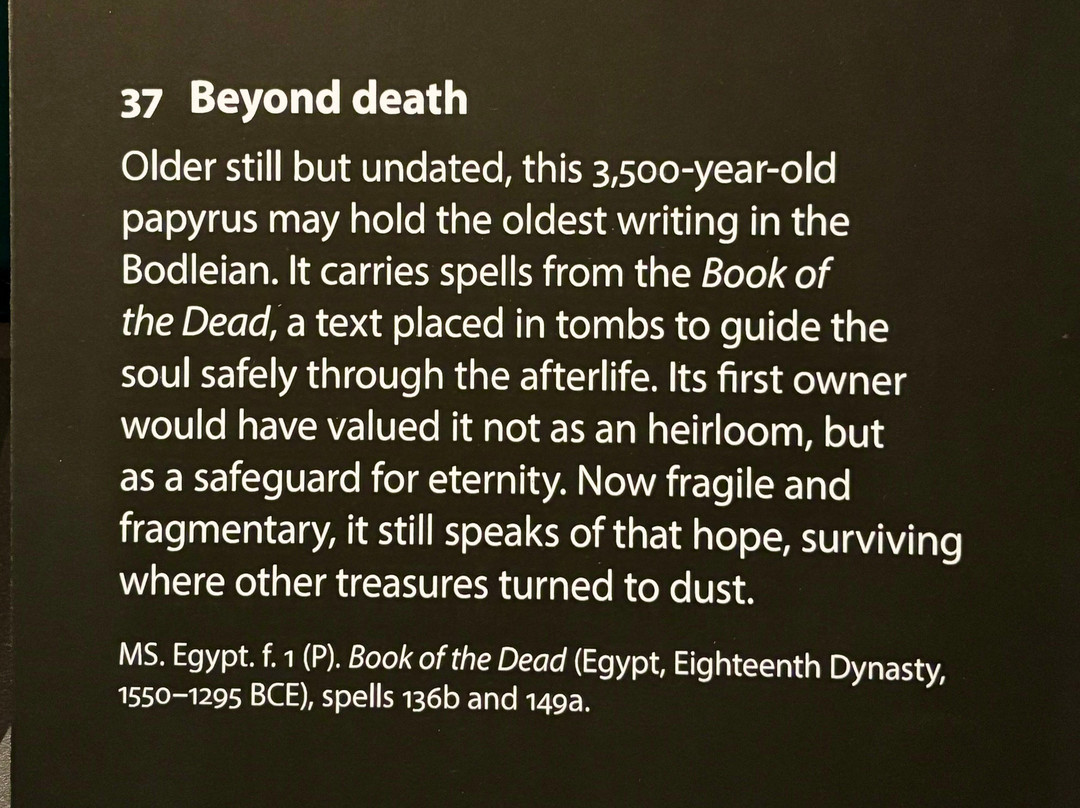 37 Beyond death

Older still but undated, this 3,500-year-old papyrus may hold the oldest writing in the Bodleian. It carries spells from the Book of the Dead, a text placed in tombs to guide the soul safely through the afterlife. Its first owner would have valued it not as an heirloom, but as a safeguard for eternity. Now fragile and fragmentary, it still speaks of that hope, surviving where other treasures turned to dust.

MS. Egypt. f. 1 (P). Book of the Dead (Egypt, Eighteenth Dynasty, 1550–1295 BCE), spells 136b and 149a.